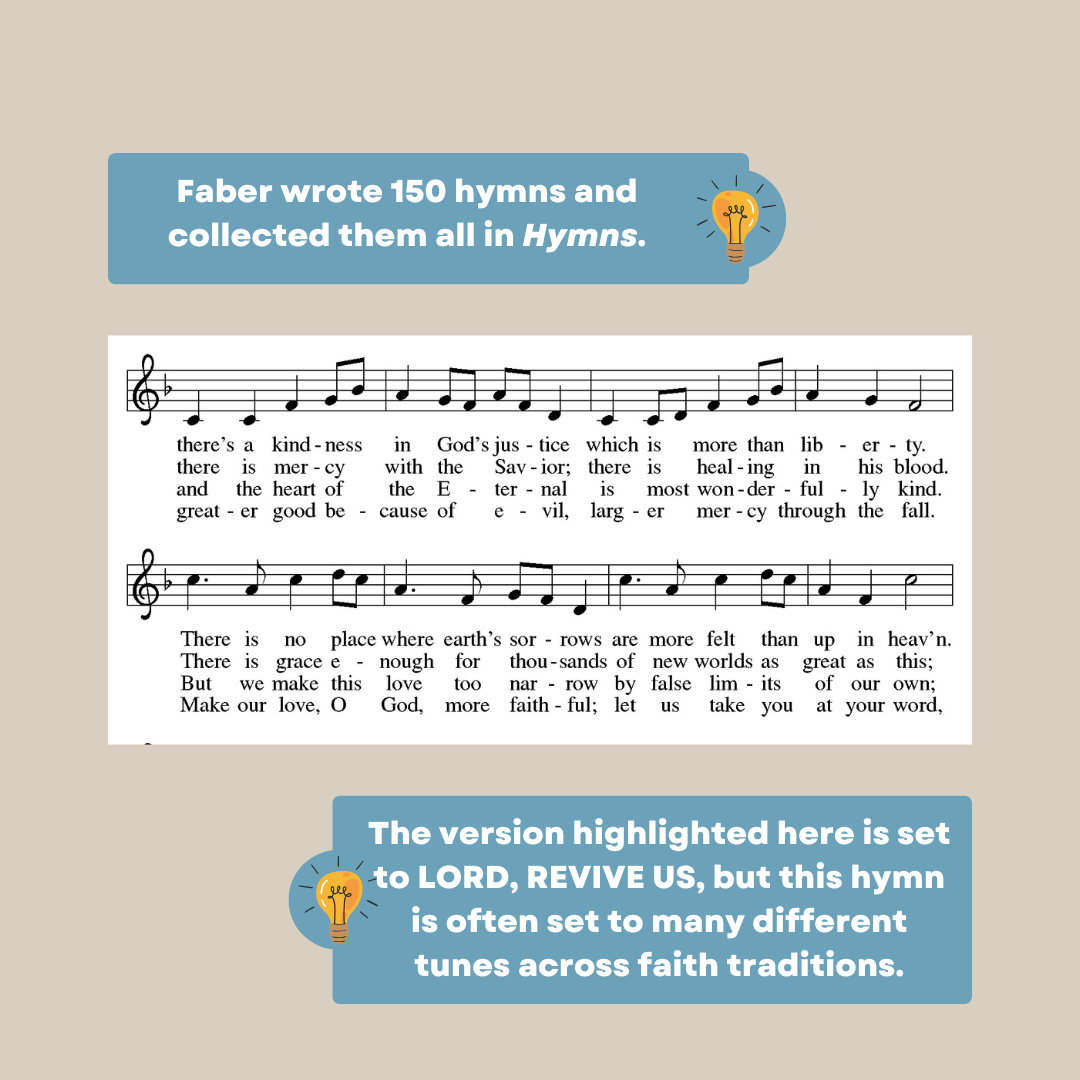 Faber wrote 150 hymns and collected them all in Hymns.

there's a kind - ness in God's jus - tice which is more than lib - er - ty.
there is mer - cy with the Sav - ior; there is heal - ing in his blood.
and the heart of the E - ter - nal is most won - der - ful - ly kind.
great - er good be - cause of e - vil, larg - er mer - cy through the fall.

There is no place where earth's sor - rows are more felt than up in heav'n.
There is grace e - nough for thou - sands of new worlds as great as this;
But we make this love too nar - row by false lim - its of our own;
Make our love, O God, more faith - ful; let us take you at your word,

The version highlighted here is set to LORD, REVIVE US, but this hymn is often set to many different tunes across faith traditions.